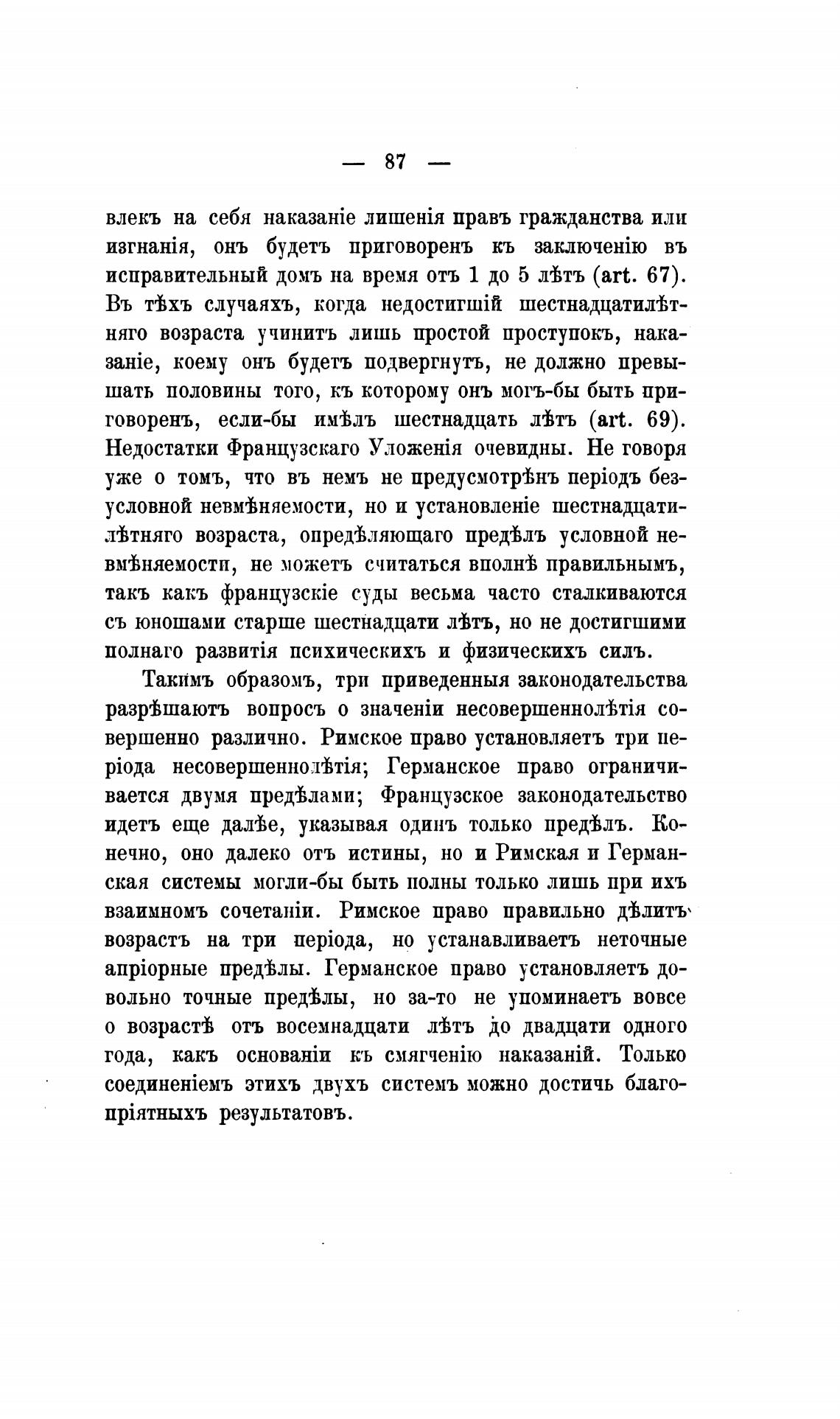 — 87 —

влекъ на себя наказаніе лишенія правъ гражданства или изгнанія, онъ будетъ приговоренъ къ заключенію въ исправительный домъ на время отъ 1 до 5 лѣтъ (art. 67). Въ тѣхъ случаяхъ, когда недостигшій шестнадцатилѣтняго возраста учинитъ лишь простой проступокъ, наказаніе, коему онъ будетъ подвергнутъ, не должно превышать половины того, къ которому онъ могъ-бы быть приговоренъ, если-бы имѣлъ шестнадцать лѣтъ (art. 69). Недостатки Французскаго Уложенія очевидны. Не говоря уже о томъ, что въ немъ не предусмотрѣнъ періодъ безусловной невмѣняемости, но и установленіе шестнадцатилѣтняго возраста, опредѣляющаго предѣлъ условной невмѣняемости, не можетъ считаться вполнѣ правильнымъ, такъ какъ французскіе суды весьма часто сталкиваются съ юношами старше шестнадцати лѣтъ, но не достигшими полнаго развитія психическихъ и физическихъ силъ.

Такимъ образомъ, три приведенныя законодательства разрѣшаютъ вопросъ о значеніи несовершеннолѣтія совершенно различно. Римское право установляетъ три періода несовершеннолѣтія; Германское право ограничивается двумя предѣлами; Французское законодательство идетъ еще далѣе, указывая одинъ только предѣлъ. Конечно, оно далеко отъ истины, но и Римская и Германская системы могли-бы быть полны только лишь при ихъ взаимномъ сочетаніи. Римское право правильно дѣлитъ возрастъ на три періода, но устанавливаетъ неточные апріорные предѣлы. Германское право установляетъ довольно точные предѣлы, но за-то не упоминаетъ вовсе о возрастѣ отъ восемнадцати лѣтъ до двадцати одного года, какъ основаніи къ смягченію наказаній. Только соединеніемъ этихъ двухъ системъ можно достичь благопріятныхъ результатовъ.